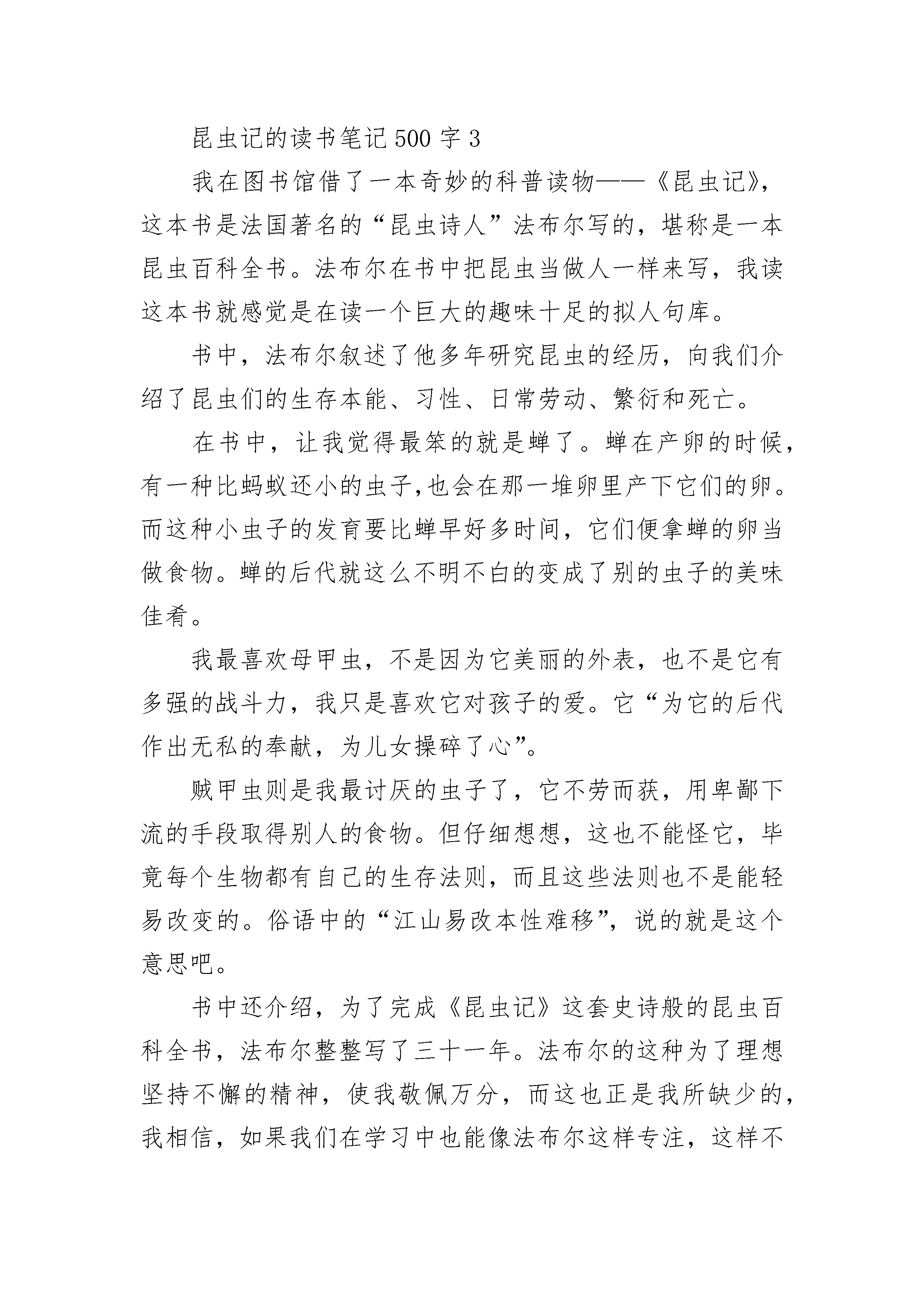 昆虫记的读书笔记 500 字 3

我在图书馆借了一本奇妙的科普读物——《昆虫记》，这本书是法国著名的“昆虫诗人”法布尔写的，堪称是一本昆虫百科全书。法布尔在书中把昆虫当做人一样来写，我读这本书就感觉是在读一个巨大的趣味十足的拟人句库。

书中，法布尔叙述了他多年研究昆虫的经历，向我们介绍了昆虫们的生存本能、习性、日常劳动、繁衍和死亡。

在书中，让我觉得最笨的就是蝉了。蝉在产卵的时候，有一种比蚂蚁还小的虫子,也会在那一堆卵里产下它们的卵。而这种小虫子的发育要比蝉早好多时间，它们便拿蝉的卵当做食物。蝉的后代就这么不明不白的变成了别的虫子的美味佳肴。

我最喜欢母甲虫，不是因为它美丽的外表，也不是它有多强的战斗力，我只是喜欢它对孩子的爱。它“为它的后代作出无私的奉献，为儿女操碎了心”。

贼甲虫则是我最讨厌的虫子了，它不劳而获，用卑鄙下流的手段取得别人的食物。但仔细想想，这也不能怪它，毕竟每个生物都有自己的生存法则，而且这些法则也不是能轻易改变的。俗语中的“江山易改本性难移”，说的就是这个意思吧。

书中还介绍，为了完成《昆虫记》这套史诗般的昆虫百科全书，法布尔整整写了三十一年。法布尔的这种为了理想坚持不懈的精神，使我敬佩万分，而这也正是我所缺少的，我相信，如果我们在学习中也能像法布尔这样专注，这样不